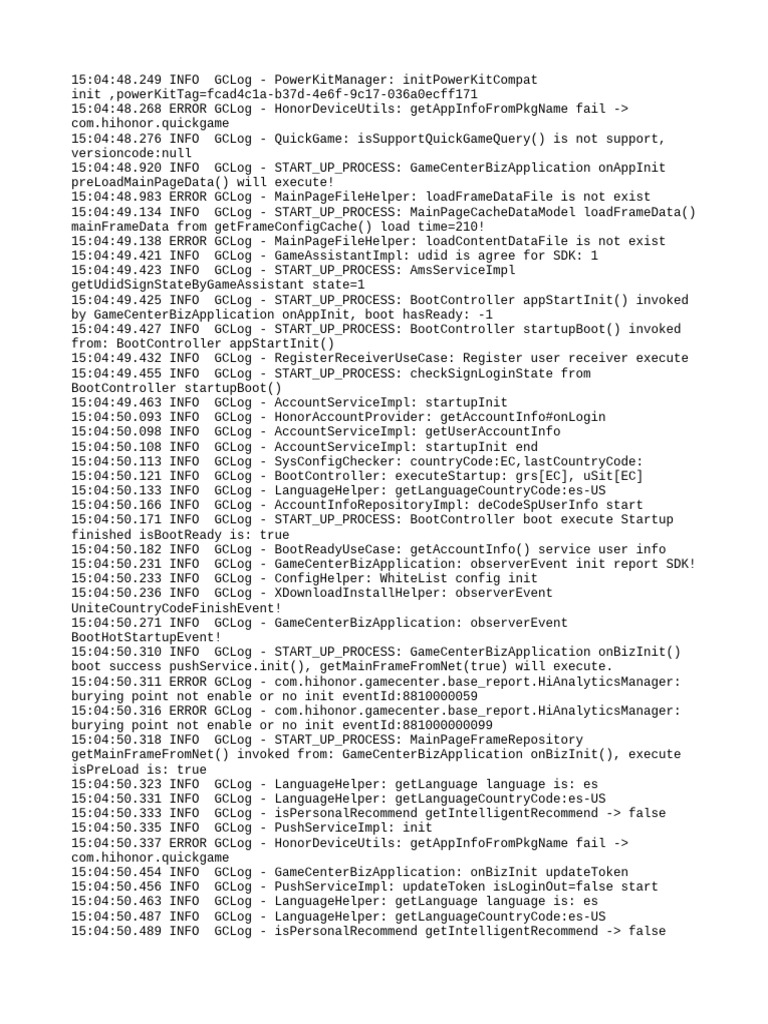 15:04:48.249 INFO  GCLog - PowerKitManager: initPowerKitCompat init ,powerKitTag=fcad4c1a-b37d-4e6f-9c17-036a0ecff171
15:04:48.268 ERROR GCLog - HonorDeviceUtils: getAppInfoFromPkgName fail -> com.hihonor.quickgame
15:04:48.276 INFO  GCLog - QuickGame: isSupportQuickGameQuery() is not support, versioncode:null
15:04:48.920 INFO  GCLog - START_UP_PROCESS: GameCenterBizApplication onAppInit preLoadMainPageData() will execute!
15:04:48.983 ERROR GCLog - MainPageFileHelper: loadFrameDataFile is not exist
15:04:49.134 INFO  GCLog - START_UP_PROCESS: MainPageCacheDataModel loadFrameData() mainFrameData from getFrameConfigCache() load time=210!
15:04:49.138 ERROR GCLog - MainPageFileHelper: loadContentDataFile is not exist
15:04:49.421 INFO  GCLog - GameAssistantImpl: udid is agree for SDK: 1
15:04:49.423 INFO  GCLog - START_UP_PROCESS: AmsServiceImpl getUdidSignStateByGameAssistant state=1
15:04:49.425 INFO  GCLog - START_UP_PROCESS: BootController appStartInit() invoked by GameCenterBizApplication onAppInit, boot hasReady: -1
15:04:49.427 INFO  GCLog - START_UP_PROCESS: BootController startupBoot() invoked from: BootController appStartInit()
15:04:49.432 INFO  GCLog - RegisterReceiverUseCase: Register user receiver execute
15:04:49.455 INFO  GCLog - START_UP_PROCESS: checkSignLoginState from BootController startupBoot()
15:04:49.463 INFO  GCLog - AccountServiceImpl: startupInit
15:04:50.093 INFO  GCLog - HonorAccountProvider: getAccountInfo#onLogin
15:04:50.098 INFO  GCLog - AccountServiceImpl: getUserAccountInfo
15:04:50.108 INFO  GCLog - AccountServiceImpl: startupInit end
15:04:50.113 INFO  GCLog - SysConfigChecker: countryCode:EC,lastCountryCode:
15:04:50.121 INFO  GCLog - BootController: executeStartup: grs[EC], uSit[EC]
15:04:50.133 INFO  GCLog - LanguageHelper: getLanguageCountryCode:es-US
15:04:50.166 INFO  GCLog - AccountInfoRepositoryImpl: deCodeSpUserInfo start
15:04:50.171 INFO  GCLog - START_UP_PROCESS: BootController boot execute Startup finished isBootReady is: true
15:04:50.182 INFO  GCLog - BootReadyUseCase: getAccountInfo() service user info
15:04:50.231 INFO  GCLog - GameCenterBizApplication: observerEvent init report SDK!
15:04:50.233 INFO  GCLog - ConfigHelper: WhiteList config init
15:04:50.236 INFO  GCLog - XDownloadInstallHelper: observerEvent UniteCountryCodeFinishEvent!
15:04:50.271 INFO  GCLog - GameCenterBizApplication: observerEvent BootHotStartupEvent!
15:04:50.310 INFO  GCLog - START_UP_PROCESS: GameCenterBizApplication onBizInit() boot success pushService.init(), getMainFrameFromNet(true) will execute.
15:04:50.311 ERROR GCLog - com.hihonor.gamecenter.base_report.HiAnalyticsManager: burying point not enable or no init eventId:8810000059
15:04:50.316 ERROR GCLog - com.hihonor.gamecenter.base_report.HiAnalyticsManager: burying point not enable or no init eventId:881000000099
15:04:50.318 INFO  GCLog - START_UP_PROCESS: MainPageFrameRepository getMainFrameFromNet() invoked from: GameCenterBizApplication onBizInit(), execute isPreLoad is: true
15:04:50.323 INFO  GCLog - LanguageHelper: getLanguage language is: es
15:04:50.331 INFO  GCLog - LanguageHelper: getLanguageCountryCode:es-US
15:04:50.333 INFO  GCLog - isPersonalRecommend getIntelligentRecommend -> false
15:04:50.335 INFO  GCLog - PushServiceImpl: init
15:04:50.337 ERROR GCLog - HonorDeviceUtils: getAppInfoFromPkgName fail -> com.hihonor.quickgame
15:04:50.454 INFO  GCLog - GameCenterBizApplication: onBizInit updateToken
15:04:50.456 INFO  GCLog - PushServiceImpl: updateToken isLoginOut=false start
15:04:50.463 INFO  GCLog - LanguageHelper: getLanguage language is: es
15:04:50.487 INFO  GCLog - LanguageHelper: getLanguageCountryCode:es-US
15:04:50.489 INFO  GCLog - isPersonalRecommend getIntelligentRecommend -> false